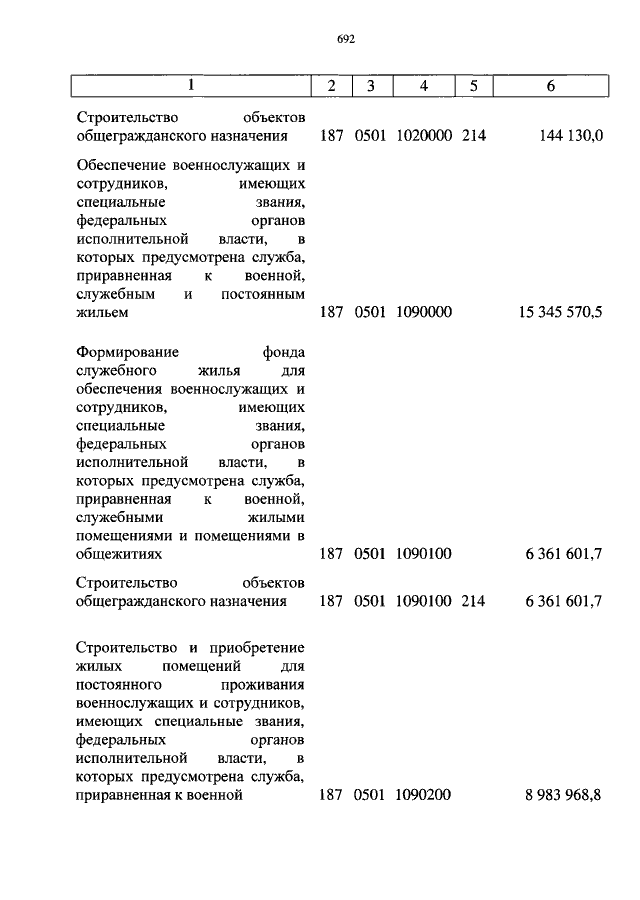 692

| 1 | 2 | 3 | 4 | 5 | 6 |
|---|---|---|---|---|---|
| Строительство объектов общегражданского назначения | 187 | 0501 | 1020000 | 214 | 144 130,0 |
| Обеспечение военнослужащих и сотрудников, имеющих специальные звания, федеральных органов исполнительной власти, в которых предусмотрена служба, приравненная к военной, служебным и постоянным жильем | 187 | 0501 | 1090000 | | 15 345 570,5 |
| Формирование фонда служебного жилья для обеспечения военнослужащих и сотрудников, имеющих специальные звания, федеральных органов исполнительной власти, в которых предусмотрена служба, приравненная к военной, служебными жилыми помещениями и помещениями в общежитиях | 187 | 0501 | 1090100 | | 6 361 601,7 |
| Строительство объектов общегражданского назначения | 187 | 0501 | 1090100 | 214 | 6 361 601,7 |
| Строительство и приобретение жилых помещений для постоянного проживания военнослужащих и сотрудников, имеющих специальные звания, федеральных органов исполнительной власти, в которых предусмотрена служба, приравненная к военной | 187 | 0501 | 1090200 | | 8 983 968,8 |